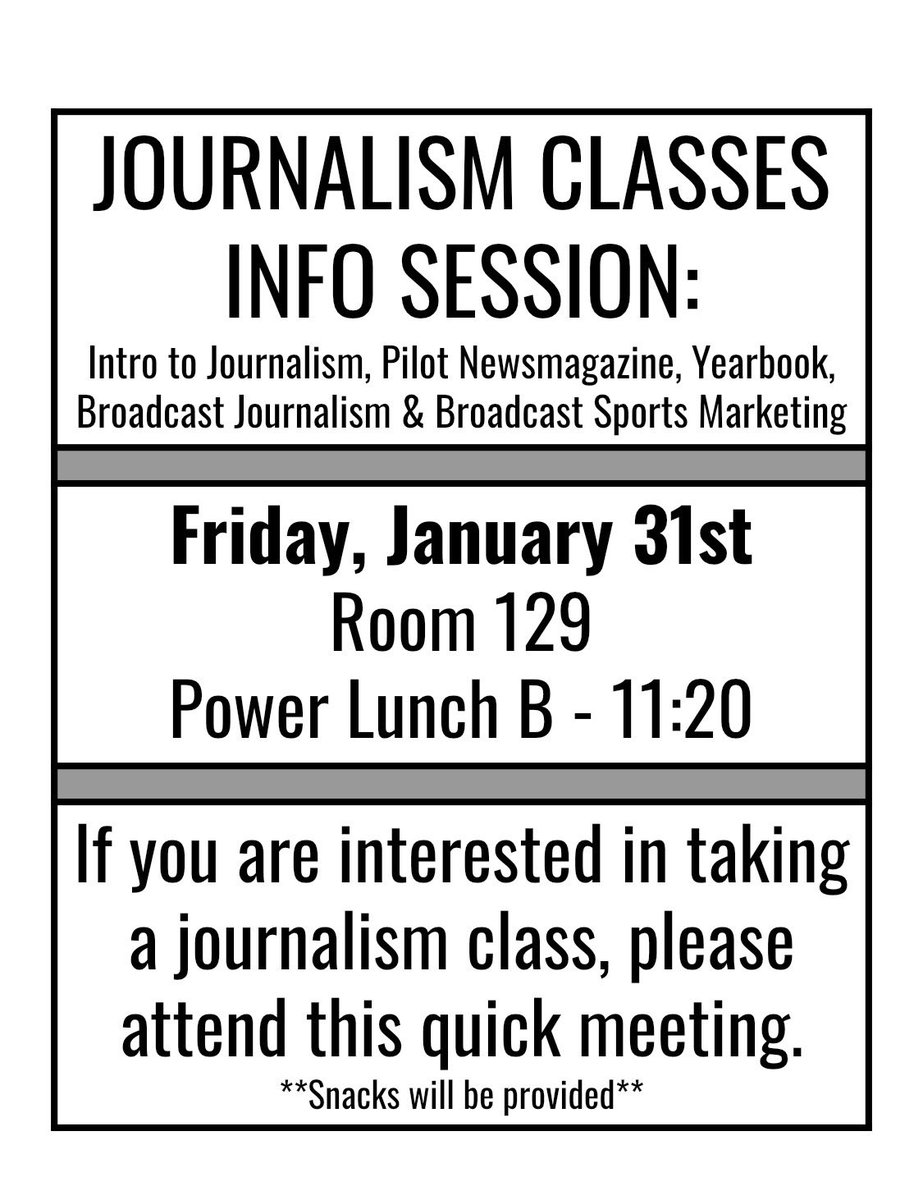 JOURNALISM CLASSES
INFO SESSION:

Intro to Journalism, Pilot Newsmagazine, Yearbook, Broadcast Journalism & Broadcast Sports Marketing

Friday, January 31st
Room 129
Power Lunch B - 11:20

If you are interested in taking a journalism class, please attend this quick meeting.

**Snacks will be provided**